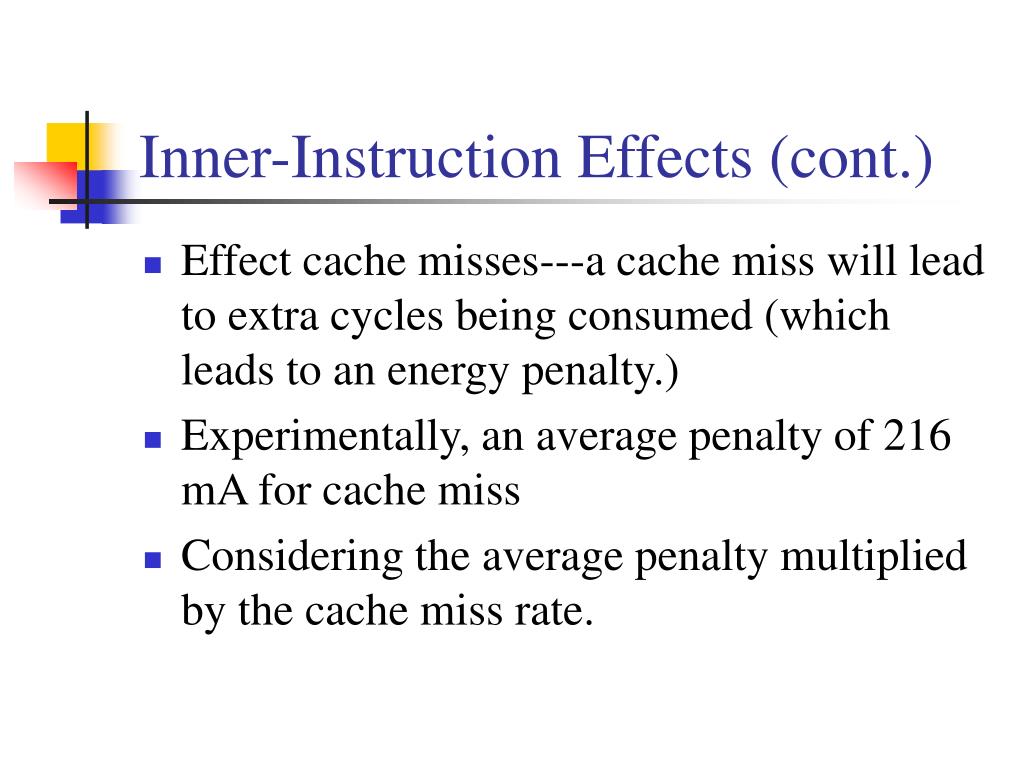 Inner-Instruction Effects (cont.)

- Effect cache misses---a cache miss will lead to extra cycles being consumed (which leads to an energy penalty.)
- Experimentally, an average penalty of 216 mA for cache miss
- Considering the average penalty multiplied by the cache miss rate.